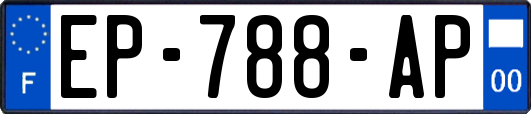 F
EP-788-AP
00